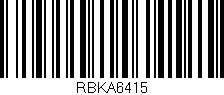 RBKA6415